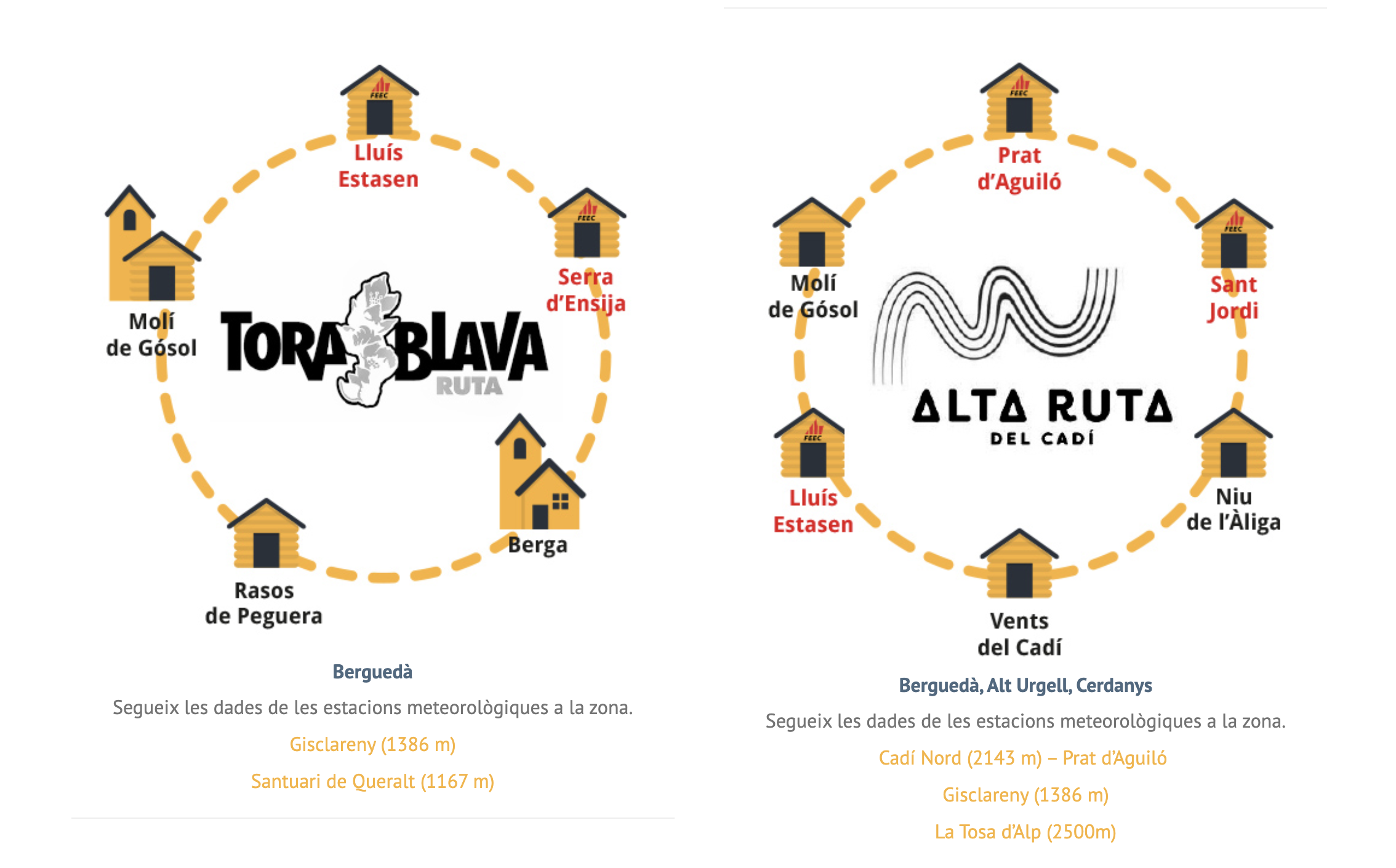 FEEC
Lluís Estasen

FEEC
Serra d'Ensija

Molí de Gósol

TORA BLAVA
RUTA

Berga

Rasos de Peguera

Berguedà

Segueix les dades de les estacions meteorològiques a la zona.

Gisclareny (1386 m)

Santuari de Queralt (1167 m)

FEEC
Prat d'Aguiló

Molí de Gósol

FEEC
Sant Jordi

ALTA RUTA
DEL CADÍ

FEEC
Lluís Estasen

Niu de l'Àliga

Vents del Cadí

Berguedà, Alt Urgell, Cerdanys

Segueix les dades de les estacions meteorològiques a la zona.

Cadí Nord (2143 m) – Prat d'Aguiló

Gisclareny (1386 m)

La Tosa d'Alp (2500m)